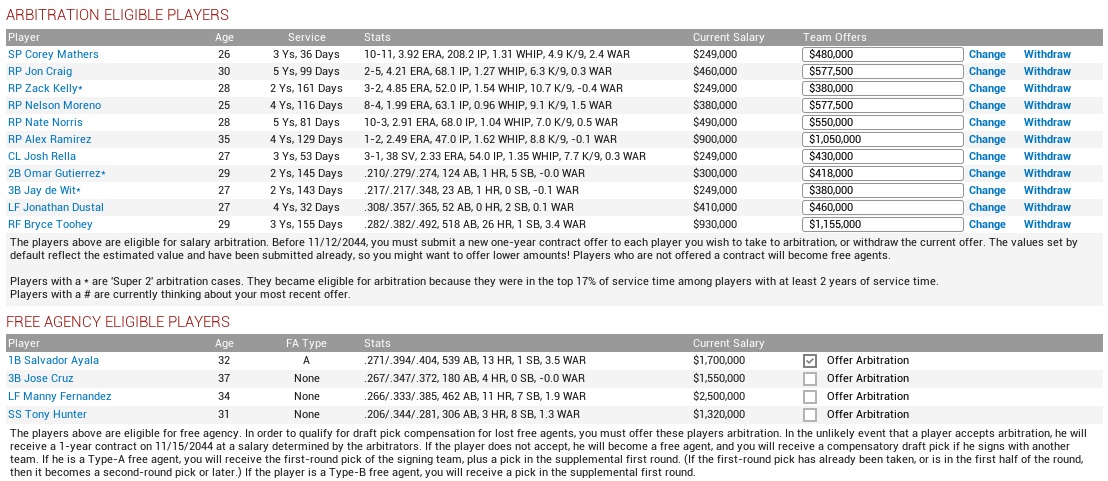 ARBITRATION ELIGIBLE PLAYERS

| Player | Age | Service | Stats | Current Salary | Team Offers | | |
|---|---|---|---|---|---|---|---|
| SP Corey Mathers | 26 | 3 Ys, 36 Days | 10-11, 3.92 ERA, 208.2 IP, 1.31 WHIP, 4.9 K/9, 2.4 WAR | $249,000 | $480,000 | Change | Withdraw |
| RP Jon Craig | 30 | 5 Ys, 99 Days | 2-5, 4.21 ERA, 68.1 IP, 1.27 WHIP, 6.3 K/9, 0.3 WAR | $460,000 | $577,500 | Change | Withdraw |
| RP Zack Kelly* | 28 | 2 Ys, 161 Days | 3-2, 4.85 ERA, 52.0 IP, 1.54 WHIP, 10.7 K/9, -0.4 WAR | $249,000 | $380,000 | Change | Withdraw |
| RP Nelson Moreno | 25 | 4 Ys, 116 Days | 8-4, 1.99 ERA, 63.1 IP, 0.96 WHIP, 9.1 K/9, 1.5 WAR | $380,000 | $577,500 | Change | Withdraw |
| RP Nate Norris | 28 | 5 Ys, 81 Days | 10-3, 2.91 ERA, 68.0 IP, 1.04 WHIP, 7.0 K/9, 0.5 WAR | $490,000 | $550,000 | Change | Withdraw |
| RP Alex Ramirez | 35 | 4 Ys, 129 Days | 1-2, 2.49 ERA, 47.0 IP, 1.62 WHIP, 8.8 K/9, -0.1 WAR | $900,000 | $1,050,000 | Change | Withdraw |
| CL Josh Rella | 27 | 3 Ys, 53 Days | 3-1, 38 SV, 2.33 ERA, 54.0 IP, 1.35 WHIP, 7.7 K/9, 0.3 WAR | $249,000 | $430,000 | Change | Withdraw |
| 2B Omar Gutierrez* | 29 | 2 Ys, 145 Days | .210/.279/.274, 124 AB, 1 HR, 5 SB, -0.0 WAR | $300,000 | $418,000 | Change | Withdraw |
| 3B Jay de Wit* | 27 | 2 Ys, 143 Days | .217/.217/.348, 23 AB, 1 HR, 0 SB, -0.1 WAR | $249,000 | $380,000 | Change | Withdraw |
| LF Jonathan Dustal | 27 | 4 Ys, 32 Days | .308/.357/.365, 52 AB, 0 HR, 2 SB, 0.1 WAR | $410,000 | $460,000 | Change | Withdraw |
| RF Bryce Toohey | 29 | 3 Ys, 155 Days | .282/.382/.492, 518 AB, 26 HR, 1 SB, 3.4 WAR | $930,000 | $1,155,000 | Change | Withdraw |

The players above are eligible for salary arbitration. Before 11/12/2044, you must submit a new one-year contract offer to each player you wish to take to arbitration, or withdraw the current offer. The values set by default reflect the estimated value and have been submitted already, so you might want to offer lower amounts! Players who are not offered a contract will become free agents.

Players with a * are 'Super 2' arbitration cases. They became eligible for arbitration because they were in the top 17% of service time among players with at least 2 years of service time.
Players with a # are currently thinking about your most recent offer.

FREE AGENCY ELIGIBLE PLAYERS

| Player | Age | FA Type | Stats | Current Salary | |
|---|---|---|---|---|---|
| 1B Salvador Ayala | 32 | A | .271/.394/.404, 539 AB, 13 HR, 1 SB, 3.5 WAR | $1,700,000 | Offer Arbitration |
| 3B Jose Cruz | 37 | None | .267/.347/.372, 180 AB, 4 HR, 0 SB, -0.0 WAR | $1,550,000 | Offer Arbitration |
| LF Manny Fernandez | 34 | None | .266/.333/.385, 462 AB, 11 HR, 7 SB, 1.9 WAR | $2,500,000 | Offer Arbitration |
| SS Tony Hunter | 31 | None | .206/.344/.281, 306 AB, 3 HR, 8 SB, 1.3 WAR | $1,320,000 | Offer Arbitration |

The players above are eligible for free agency. In order to qualify for draft pick compensation for lost free agents, you must offer these players arbitration. In the unlikely event that a player accepts arbitration, he will receive a 1-year contract on 11/15/2044 at a salary determined by the arbitrators. If the player does not accept, he will become a free agent, and you will receive a compensatory draft pick if he signs with another team. If he is a Type-A free agent, you will receive the first-round pick of the signing team, plus a pick in the supplemental first round. (If the first-round pick has already been taken, or is in the first half of the round, then it becomes a second-round pick or later.) If the player is a Type-B free agent, you will receive a pick in the supplemental first round.